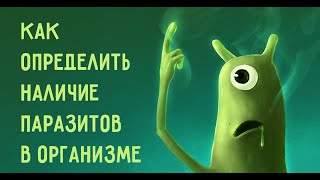 КАК ОПРЕДЕЛИТЬ НАЛИЧИЕ ПАРАЗИТОВ В ОРГАНИЗМЕ